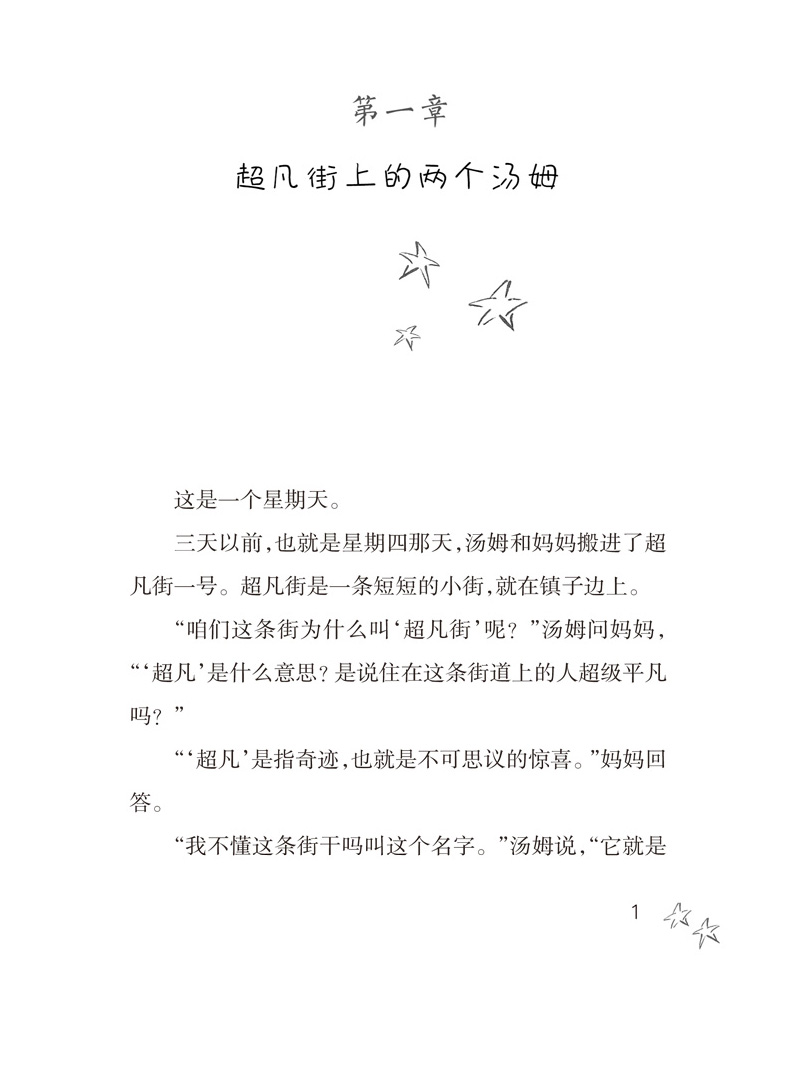 第一章

超凡街上的两个汤姆

这是一个星期天。

三天以前,也就是星期四那天,汤姆和妈妈搬进了超凡街一号。超凡街是一条短短的小街,就在镇子边上。

“咱们这条街为什么叫‘超凡街’呢?”汤姆问妈妈,“‘超凡’是什么意思?是说住在这条街道上的人超级平凡吗?”

“‘超凡’是指奇迹,也就是不可思议的惊喜。”妈妈回答。

“我不懂这条街干吗叫这个名字。”汤姆说,“它就是

1